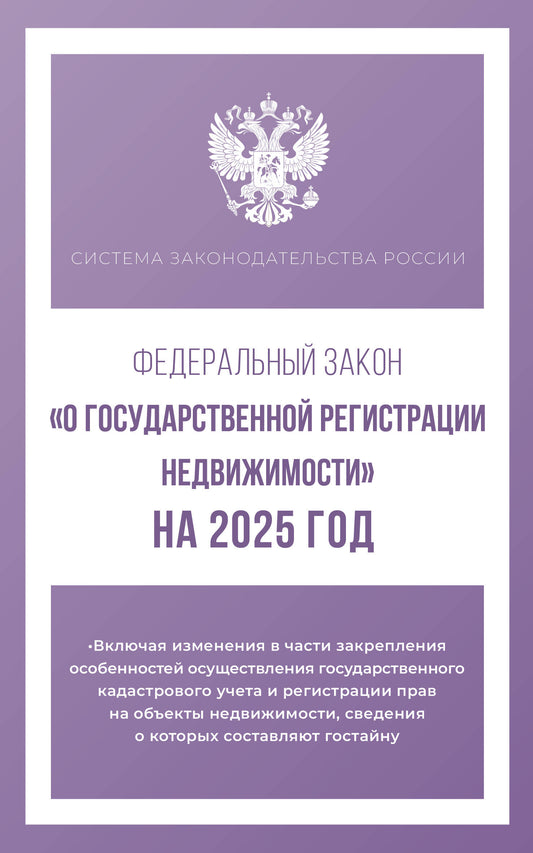 СИСТЕМА ЗАКОНОДАТЕЛЬСТВА РОССИИ

ФЕДЕРАЛЬНЫЙ ЗАКОН
«О ГОСУДАРСТВЕННОЙ РЕГИСТРАЦИИ НЕДВИЖИМОСТИ»
НА 2025 ГОД

•Включая изменения в части закрепления особенностей осуществления государственного кадастрового учета и регистрации прав на объекты недвижимости, сведения о которых составляют гостайну